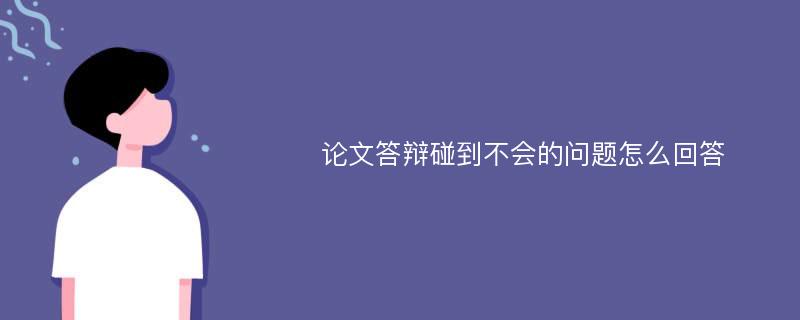 论文答辩碰到不会的问题怎么回答